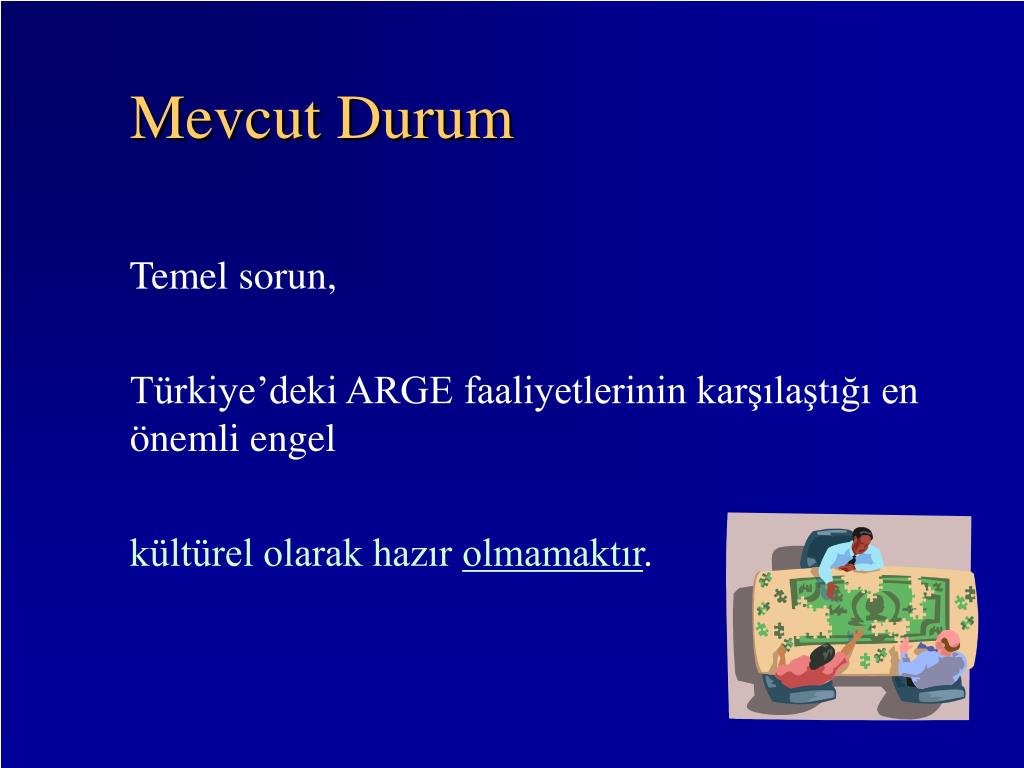 Mevcut Durum

Temel sorun,

Türkiye’deki ARGE faaliyetlerinin karşılaştığı en önemli engel

kültürel olarak hazır olmamaktır.